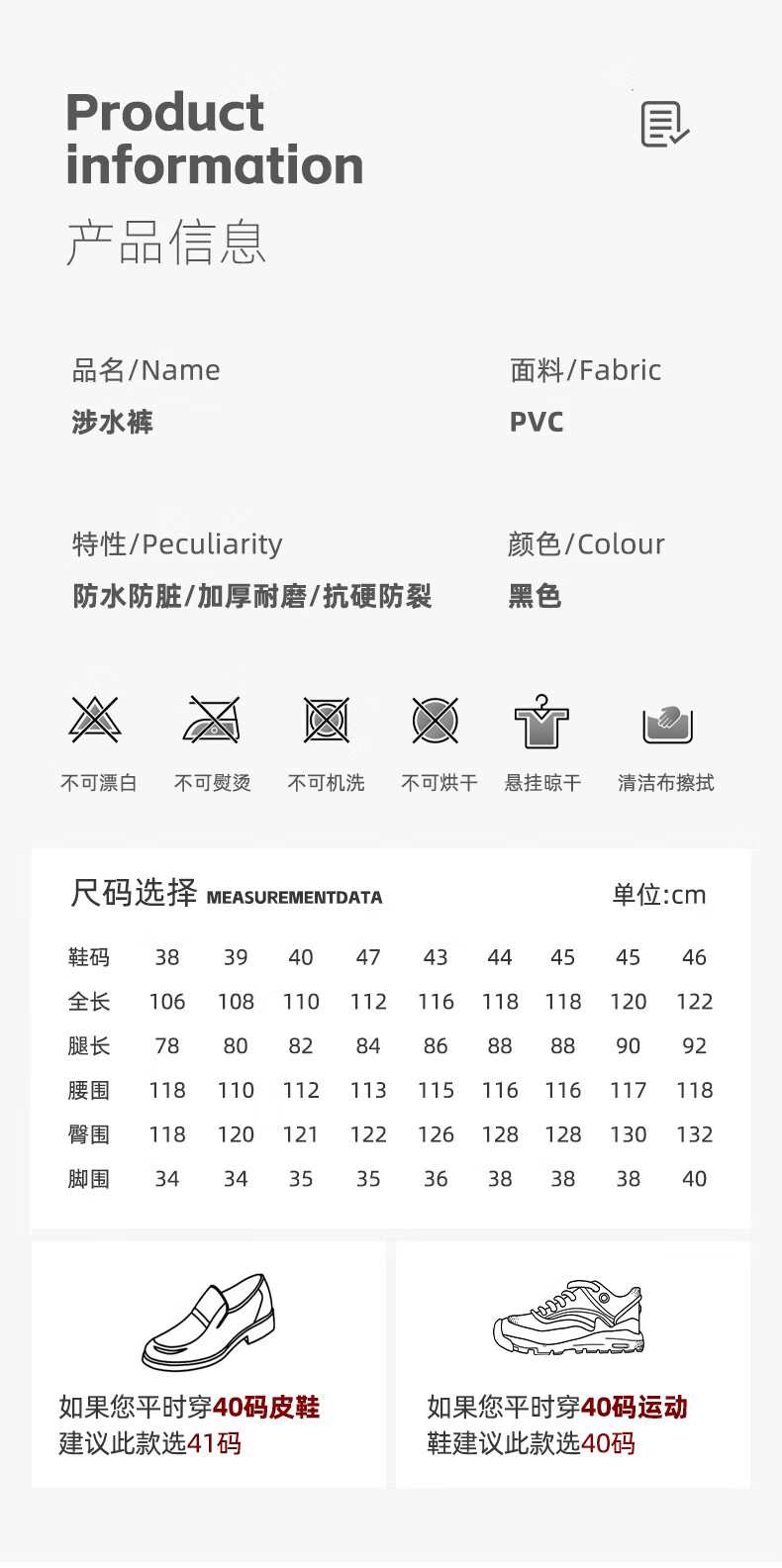 Product information
产品信息

品名/Name
涉水裤

面料/Fabric
PVC

特性/Peculiarity
防水防脏/加厚耐磨/抗硬防裂

颜色/Colour
黑色

不可漂白 不可熨烫 不可机洗 不可烘干 悬挂晾干 清洁布擦拭

尺码选择 MEASUREMENTDATA 单位:cm

| 鞋码 | 38 | 39 | 40 | 47 | 43 | 44 | 45 | 45 | 46 |
|---|---|---|---|---|---|---|---|---|---|
| 全长 | 106 | 108 | 110 | 112 | 116 | 118 | 118 | 120 | 122 |
| 腿长 | 78 | 80 | 82 | 84 | 86 | 88 | 88 | 90 | 92 |
| 腰围 | 118 | 110 | 112 | 113 | 115 | 116 | 116 | 117 | 118 |
| 臀围 | 118 | 120 | 121 | 122 | 126 | 128 | 128 | 130 | 132 |
| 脚围 | 34 | 34 | 35 | 35 | 36 | 38 | 38 | 38 | 40 |

如果您平时穿40码皮鞋建议此款选41码

如果您平时穿40码运动鞋建议此款选40码